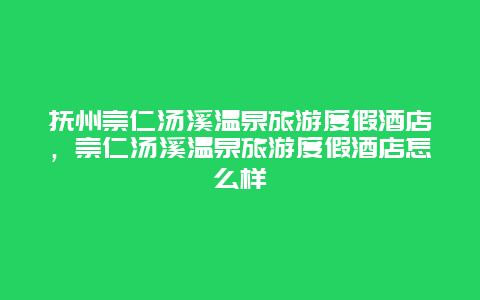 抚州崇仁汤溪温泉旅游度假酒店，崇仁汤溪温泉旅游度假酒店怎么样